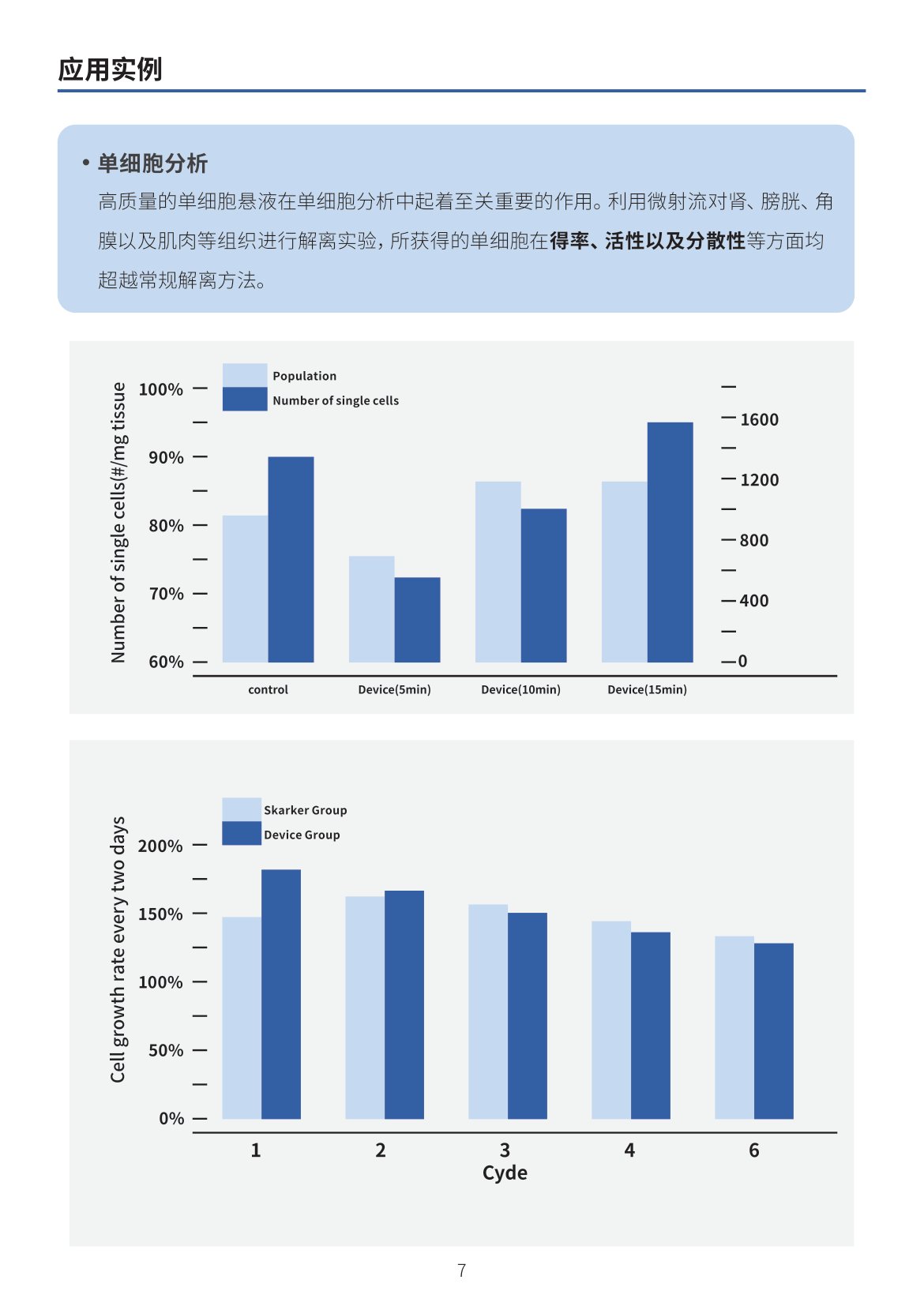 应用实例

• 单细胞分析

高质量的单细胞悬液在单细胞分析中起着至关重要的作用。利用微射流对肾、膀胱、角膜以及肌肉等组织进行解离实验，所获得的单细胞在得率、活性以及分散性等方面均超越常规解离方法。

Population
Number of single cells

Number of single cells(#/mg tissue

100%
90%
80%
70%
60%

1600
1200
800
400
0

control
Device(5min)
Device(10min)
Device(15min)

Skarker Group
Device Group

Cell growth rate every two days

200%
150%
100%
50%
0%

1
2
3
4
6
Cyde

7